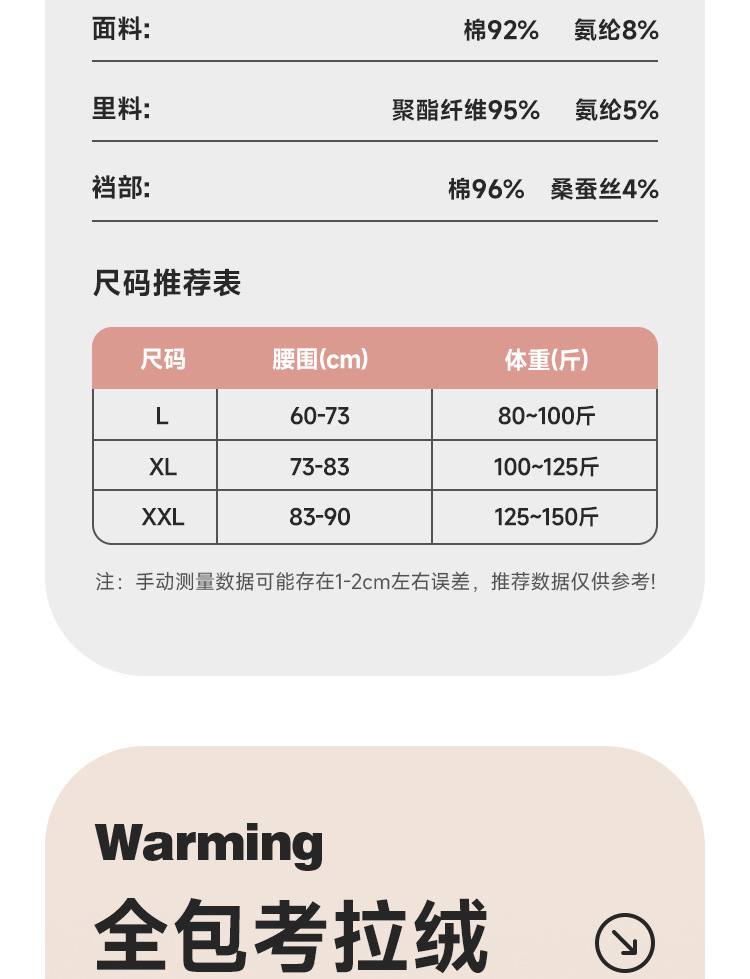 面料: 棉92% 氨纶8%

里料: 聚酯纤维95% 氨纶5%

裆部: 棉96% 桑蚕丝4%

尺码推荐表

| 尺码 | 腰围(cm) | 体重(斤) |
|---|---|---|
| L | 60-73 | 80~100斤 |
| XL | 73-83 | 100~125斤 |
| XXL | 83-90 | 125~150斤 |

注：手动测量数据可能存在1-2cm左右误差，推荐数据仅供参考!

Warming

全包考拉绒